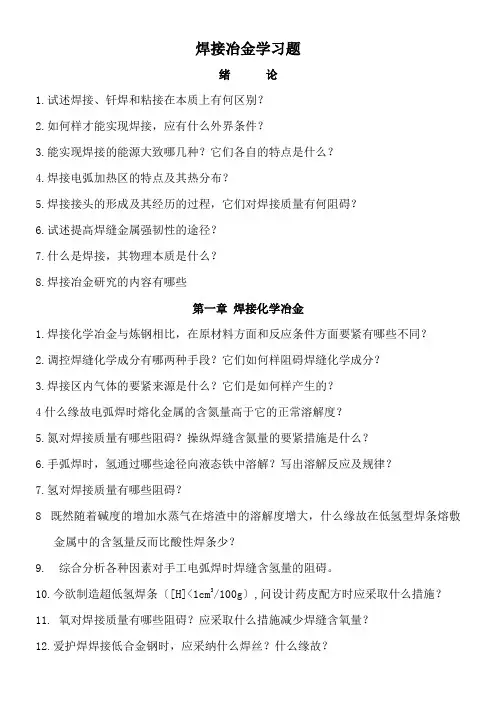 焊接冶金学习题

绪　论

1. 试述焊接、钎焊和粘接在本质上有何区别？

2. 如何样才能实现焊接，应有什么外界条件？

3. 能实现焊接的能源大致哪几种？它们各自的特点是什么？

4. 焊接电弧加热区的特点及其热分布？

5. 焊接接头的形成及其经历的过程，它们对焊接质量有何阻碍？

6. 试述提高焊缝金属强韧性的途径？

7. 什么是焊接，其物理本质是什么？

8. 焊接冶金研究的内容有哪些

第一章 焊接化学冶金

1. 焊接化学冶金与炼钢相比，在原材料方面和反应条件方面要紧有哪些不同？

2. 调控焊缝化学成分有哪两种手段？它们如何样阻碍焊缝化学成分？

3. 焊接区内气体的要紧来源是什么？它们是如何样产生的？

4 什么缘故电弧焊时熔化金属的含氮量高于它的正常溶解度？

5. 氮对焊接质量有哪些阻碍？操纵焊缝含氮量的要紧措施是什么？

6. 手弧焊时，氢通过哪些途径向液态铁中溶解？写出溶解反应及规律？

7. 氢对焊接质量有哪些阻碍？

8 既然随着碱度的增加水蒸气在熔渣中的溶解度增大，什么缘故在低氢型焊条熔敷金属中的含氢量反而比酸性焊条少？

9. 综合分析各种因素对手工电弧焊时焊缝含氢量的阻碍。

10. 今欲制造超低氢焊条（[H]<1cm$^3$/100g），问设计药皮配方时应采取什么措施？

11. 氧对焊接质量有哪些阻碍？应采取什么措施减少焊缝含氧量？

12. 爱护焊焊接低合金钢时，应采纳什么焊丝？什么缘故？